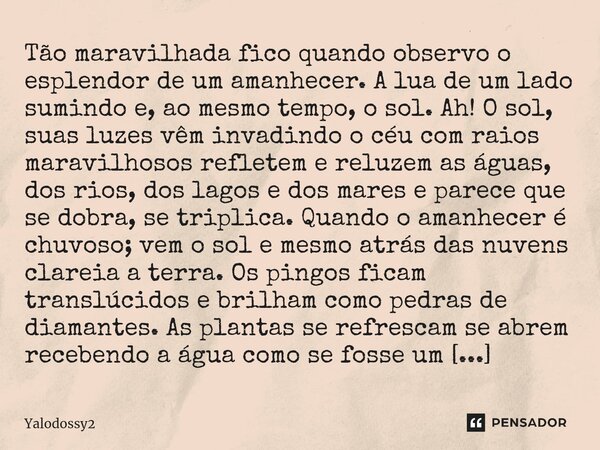 Tão maravilhada fico quando observo o esplendor de um amanhecer. A lua de um lado sumindo e, ao mesmo tempo, o sol. Ah! O sol, suas luzes vêm invadindo o céu com raios maravilhosos refletem e reluzem as águas, dos rios, dos lagos e dos mares e parece que se dobra, se triplica. Quando o amanhecer é chuvoso; vem o sol e mesmo atrás das nuvens clareia a terra. Os pingos ficam translúcidos e brilham como pedras de diamantes. As plantas se refrescam se abrem recebendo a água como se fosse um [...]

Yalodossy2

PENSADOR